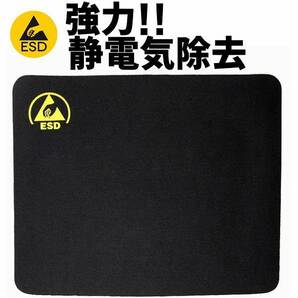 ESD

強力!!
静電気除去

ESD